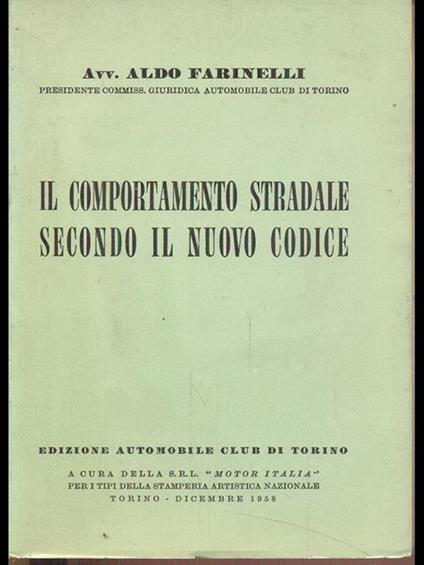 Avv. ALDO FARINELLI
PRESIDENTE COMMISS. GIURIDICA AUTOMOBILE CLUB DI TORINO

IL COMPORTAMENTO STRADALE SECONDO IL NUOVO CODICE

EDIZIONE AUTOMOBILE CLUB DI TORINO

A CURA DELLA S.R.L. "MOTOR ITALIA"
PER I TIPI DELLA STAMPERIA ARTISTICA NAZIONALE
TORINO - DICEMBRE 1958